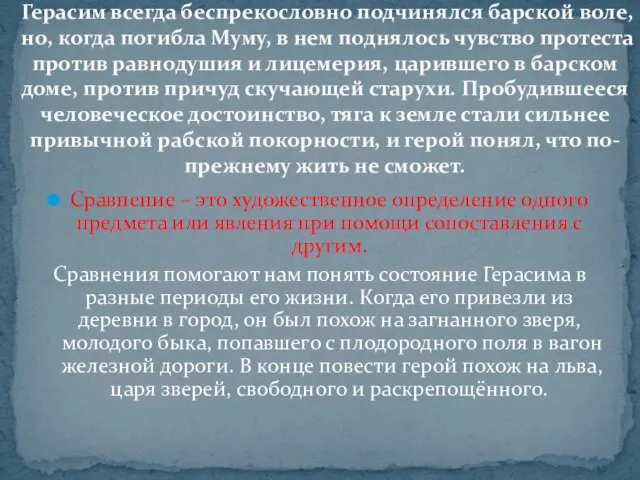 Герасим всегда беспрекословно подчинялся барской воле, но, когда погибла Муму, в нем поднялось чувство протеста против равнодушия и лицемерия, царившего в барском доме, против причуд скучающей старухи. Пробудившееся человеческое достоинство, тяга к земле стали сильнее привычной рабской покорности, и герой понял, что по-прежнему жить не сможет.

Сравнение – это художественное определение одного предмета или явления при помощи сопоставления с другим.

Сравнения помогают нам понять состояние Герасима в разные периоды его жизни. Когда его привезли из деревни в город, он был похож на загнанного зверя, молодого быка, попавшего с плодородного поля в вагон железной дороги. В конце повести герой похож на льва, царя зверей, свободного и раскрепощённого.